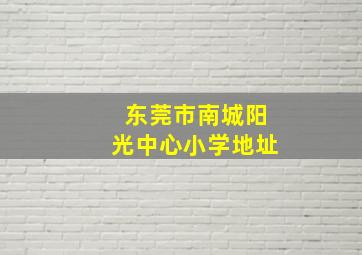 东莞市南城阳光中心小学地址